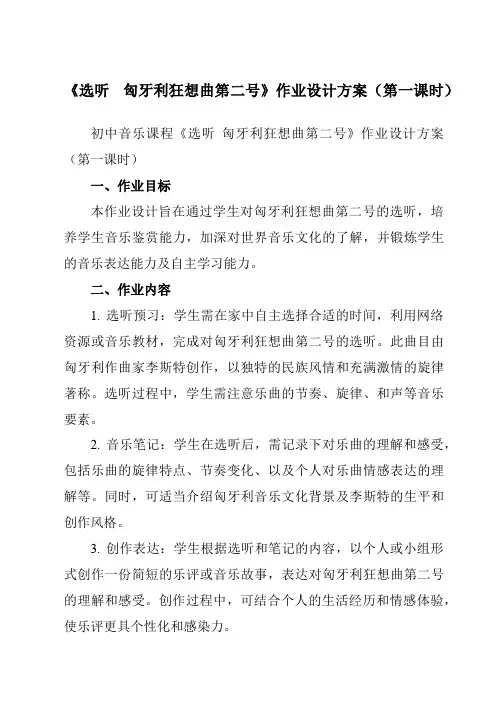 《选听　匈牙利狂想曲第二号》作业设计方案（第一课时）

初中音乐课程《选听 匈牙利狂想曲第二号》作业设计方案（第一课时）

一、作业目标

本作业设计旨在通过学生对匈牙利狂想曲第二号的选听，培养学生音乐鉴赏能力，加深对世界音乐文化的了解，并锻炼学生的音乐表达能力及自主学习能力。

二、作业内容

1. 选听预习：学生需在家中自主选择合适的时间，利用网络资源或音乐教材，完成对匈牙利狂想曲第二号的选听。此曲目由匈牙利作曲家李斯特创作，以独特的民族风情和充满激情的旋律著称。选听过程中，学生需注意乐曲的节奏、旋律、和声等音乐要素。

2. 音乐笔记：学生在选听后，需记录下对乐曲的理解和感受，包括乐曲的旋律特点、节奏变化、以及个人对乐曲情感表达的理解等。同时，可适当介绍匈牙利音乐文化背景及李斯特的生平和创作风格。

3. 创作表达：学生根据选听和笔记的内容，以个人或小组形式创作一份简短的乐评或音乐故事，表达对匈牙利狂想曲第二号的理解和感受。创作过程中，可结合个人的生活经历和情感体验，使乐评更具个性化和感染力。